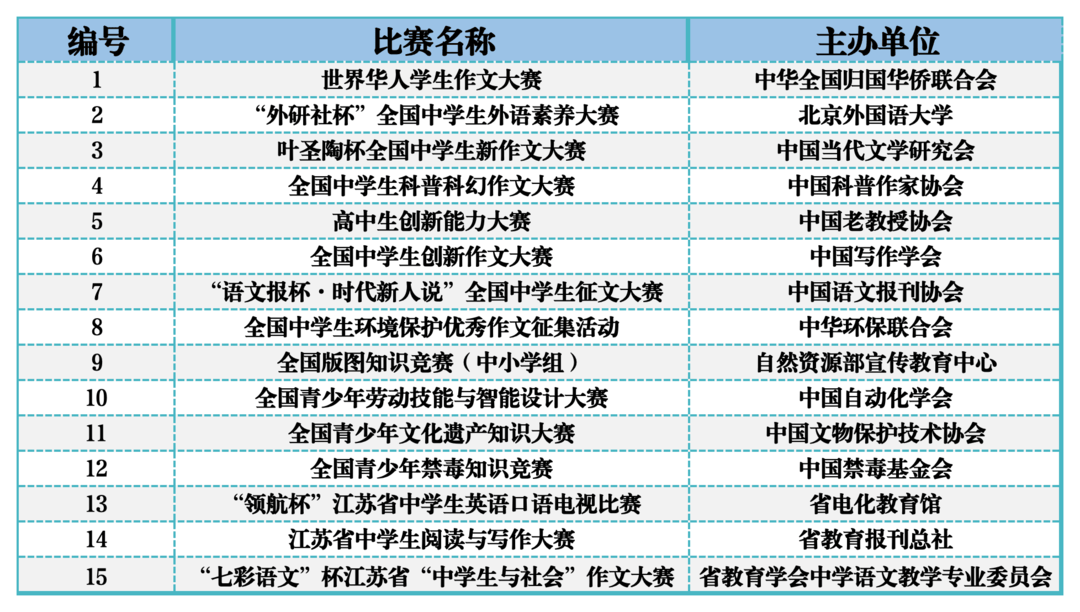 | 编号 | 比赛名称 | 主办单位 |
|---|---|---|
| 1 | 世界华人学生作文大赛 | 中华全国归国华侨联合会 |
| 2 | “外研社杯”全国中学生外语素养大赛 | 北京外国语大学 |
| 3 | 叶圣陶杯全国中学生新作文大赛 | 中国当代文学研究会 |
| 4 | 全国中学生科普科幻作文大赛 | 中国科普作家协会 |
| 5 | 高中生创新能力大赛 | 中国老教授协会 |
| 6 | 全国中学生创新作文大赛 | 中国写作学会 |
| 7 | “语文报杯·时代新人说”全国中学生征文大赛 | 中国语文报刊协会 |
| 8 | 全国中学生环境保护优秀作文征集活动 | 中华环保联合会 |
| 9 | 全国版图知识竞赛（中小学组） | 自然资源部宣传教育中心 |
| 10 | 全国青少年劳动技能与智能设计大赛 | 中国自动化学会 |
| 11 | 全国青少年文化遗产知识大赛 | 中国文物保护技术协会 |
| 12 | 全国青少年禁毒知识竞赛 | 中国禁毒基金会 |
| 13 | “领航杯”江苏省中学生英语口语电视比赛 | 省电化教育馆 |
| 14 | 江苏省中学生阅读与写作大赛 | 省教育报刊总社 |
| 15 | “七彩语文”杯江苏省“中学生与社会”作文大赛 | 省教育学会中学语文教学专业委员会 |